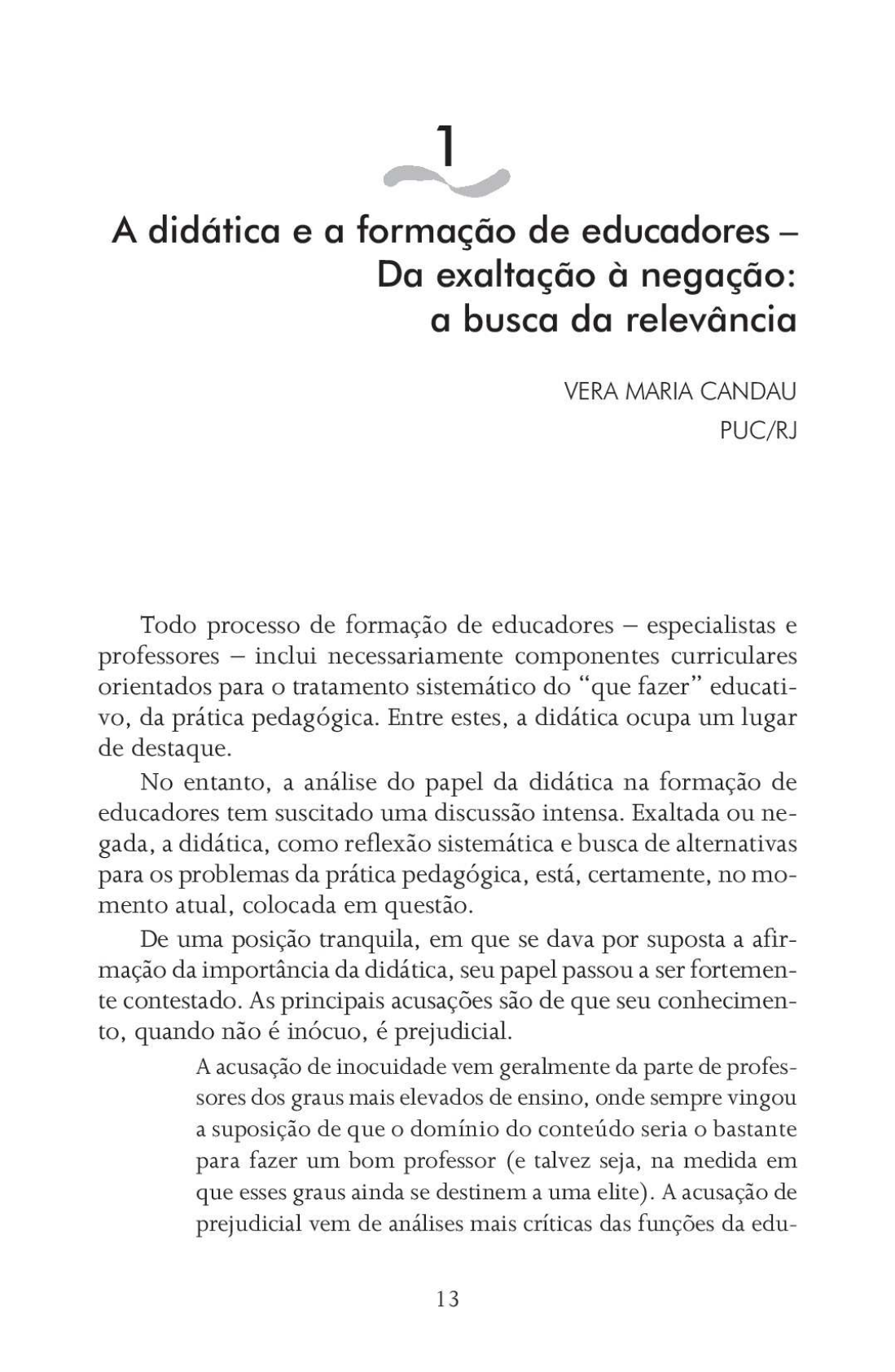 1

A didática e a formação de educadores – Da exaltação à negação: a busca da relevância

VERA MARIA CANDAU
PUC/RJ

Todo processo de formação de educadores – especialistas e professores – inclui necessariamente componentes curriculares orientados para o tratamento sistemático do "que fazer" educativo, da prática pedagógica. Entre estes, a didática ocupa um lugar de destaque.

No entanto, a análise do papel da didática na formação de educadores tem suscitado uma discussão intensa. Exaltada ou negada, a didática, como reflexão sistemática e busca de alternativas para os problemas da prática pedagógica, está, certamente, no momento atual, colocada em questão.

De uma posição tranquila, em que se dava por suposta a afirmação da importância da didática, seu papel passou a ser fortemente contestado. As principais acusações são de que seu conhecimento, quando não é inócuo, é prejudicial.

A acusação de inocuidade vem geralmente da parte de professores dos graus mais elevados de ensino, onde sempre vingou a suposição de que o domínio do conteúdo seria o bastante para fazer um bom professor (e talvez seja, na medida em que esses graus ainda se destinem a uma elite). A acusação de prejudicial vem de análises mais críticas das funções da edu-

13